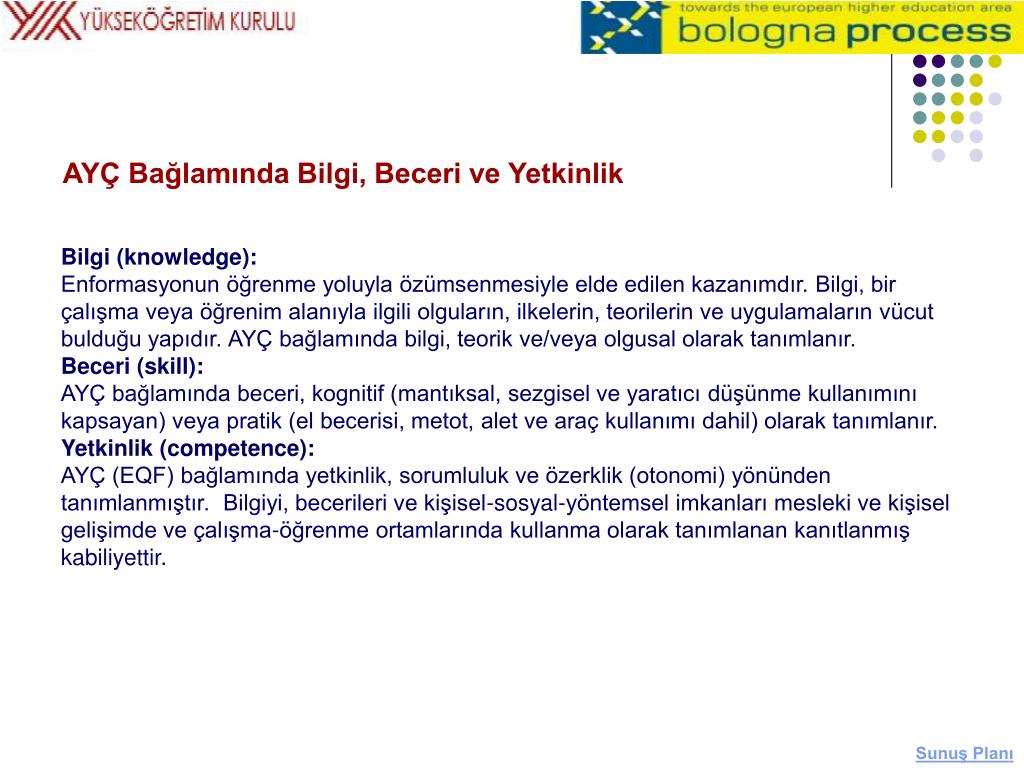 YÜKSEKÖĞRETİM KURULU

towards the european higher education area
bologna process

AYÇ Bağlamında Bilgi, Beceri ve Yetkinlik

Bilgi (knowledge):
Enformasyonun öğrenme yoluyla özümsenmesiyle elde edilen kazanımdır. Bilgi, bir çalışma veya öğrenim alanıyla ilgili olguların, ilkelerin, teorilerin ve uygulamaların vücut bulduğu yapıdır. AYÇ bağlamında bilgi, teorik ve/veya olgusal olarak tanımlanır.
Beceri (skill):
AYÇ bağlamında beceri, kognitif (mantıksal, sezgisel ve yaratıcı düşünme kullanımını kapsayan) veya pratik (el becerisi, metot, alet ve araç kullanımı dahil) olarak tanımlanır.
Yetkinlik (competence):
AYÇ (EQF) bağlamında yetkinlik, sorumluluk ve özerklik (otonomi) yönünden tanımlanmıştır. Bilgiyi, becerileri ve kişisel-sosyal-yöntemsel imkanları mesleki ve kişisel gelişimde ve çalışma-öğrenme ortamlarında kullanma olarak tanımlanan kanıtlanmış kabiliyettir.

Sunuş Planı